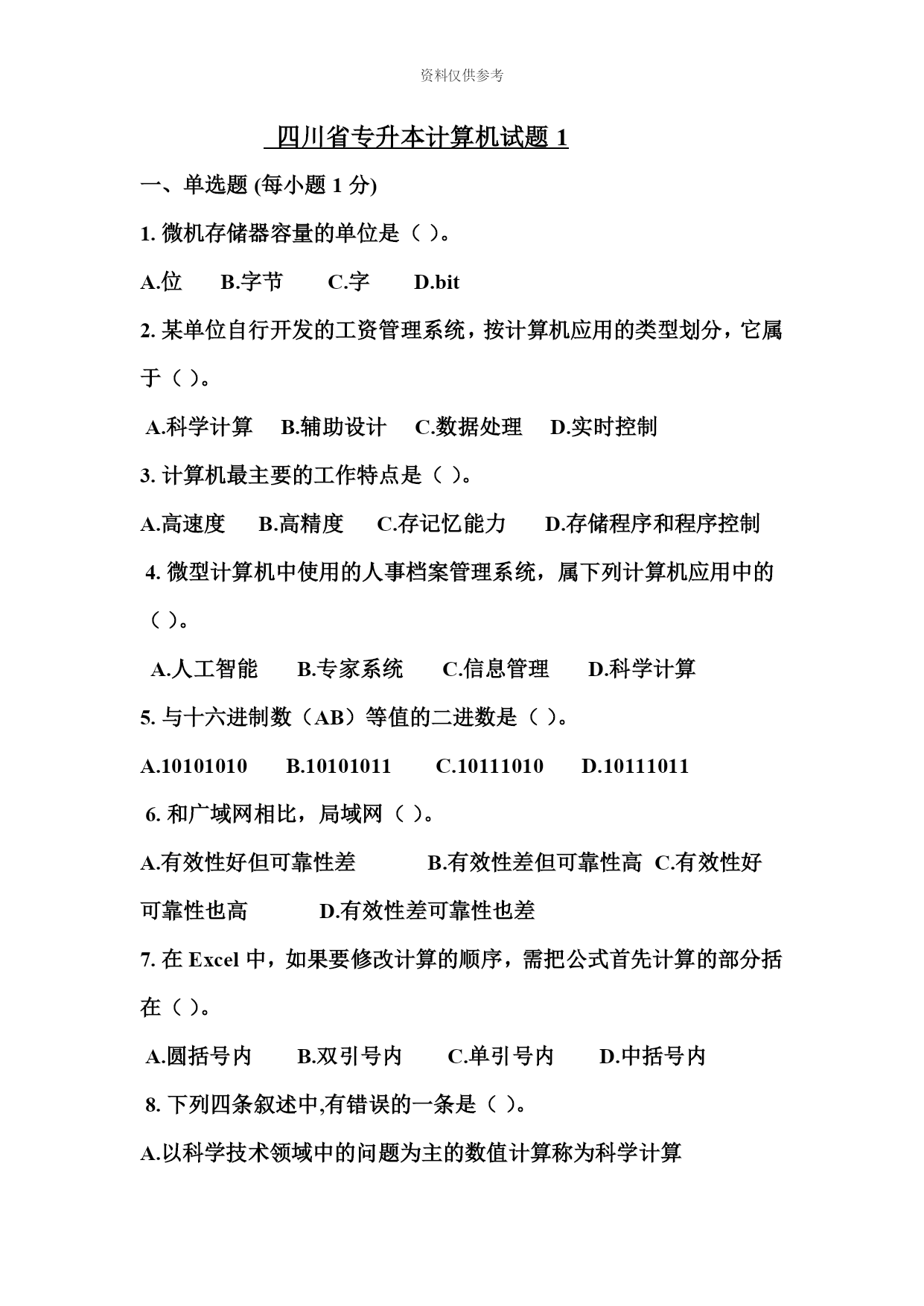 资料仅供参考

四川省专升本计算机试题 1

一、单选题 (每小题 1 分)

1. 微机存储器容量的单位是（ ）。

A.位　B.字节　C.字　D.bit

2. 某单位自行开发的工资管理系统，按计算机应用的类型划分，它属于（ ）。

A.科学计算　B.辅助设计　C.数据处理　D.实时控制

3. 计算机最主要的工作特点是（ ）。

A.高速度　B.高精度　C.存记忆能力　D.存储程序和程序控制

4. 微型计算机中使用的人事档案管理系统，属下列计算机应用中的（ ）。

A.人工智能　B.专家系统　C.信息管理　D.科学计算

5. 与十六进制数（AB）等值的二进数是（ ）。

A.10101010　B.10101011　C.10111010　D.10111011

6. 和广域网相比，局域网（ ）。

A.有效性好但可靠性差　B.有效性差但可靠性高　C.有效性好可靠性也高　D.有效性差可靠性也差

7. 在 Excel 中，如果要修改计算的顺序，需把公式首先计算的部分括在（ ）。

A.圆括号内　B.双引号内　C.单引号内　D.中括号内

8. 下列四条叙述中,有错误的一条是（ ）。

A.以科学技术领域中的问题为主的数值计算称为科学计算